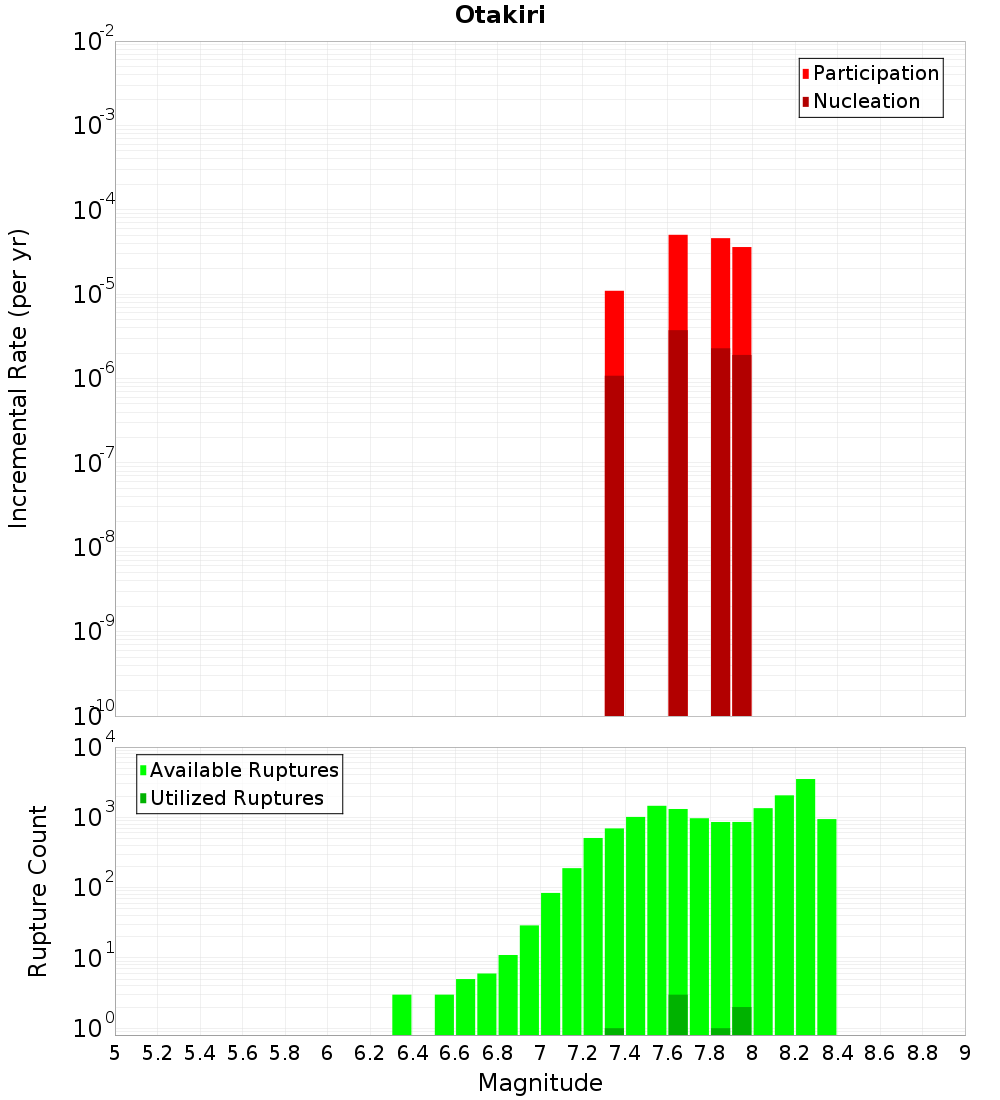 Otakiri

Participation
Nucleation

Incremental Rate (per yr)

$10^{-2}$
$10^{-3}$
$10^{-4}$
$10^{-5}$
$10^{-6}$
$10^{-7}$
$10^{-8}$
$10^{-9}$
$10^{-10}$

Available Ruptures
Utilized Ruptures

Rupture Count

$10^{4}$
$10^{3}$
$10^{2}$
$10^{1}$
$10^{0}$

5 5.2 5.4 5.6 5.8 6 6.2 6.4 6.6 6.8 7 7.2 7.4 7.6 7.8 8 8.2 8.4 8.6 8.8 9

Magnitude